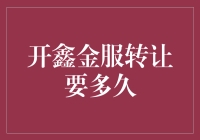 开鑫金服转让要多久